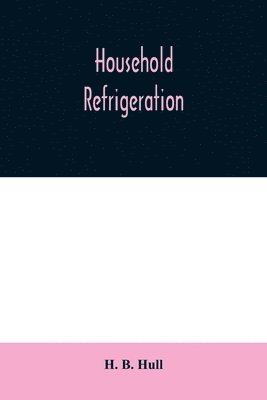 Household Refrigeration

H. B. Hull